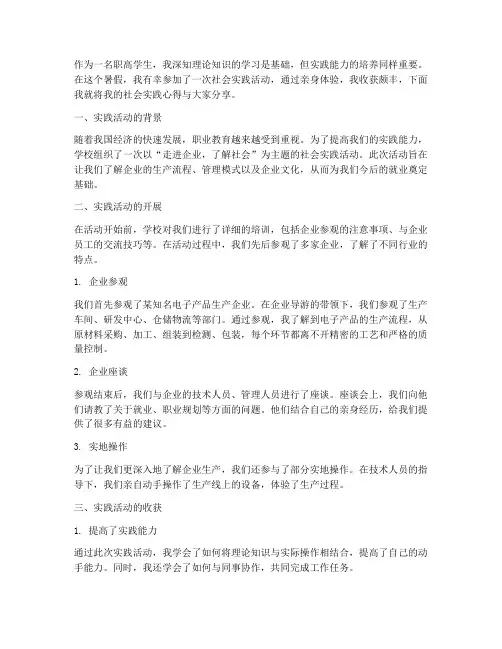 作为一名职高学生，我深知理论知识的学习是基础，但实践能力的培养同样重要。在这个暑假，我有幸参加了一次社会实践活动，通过亲身体验，我收获颇丰，下面我就将我的社会实践心得与大家分享。

一、实践活动的背景

随着我国经济的快速发展，职业教育越来越受到重视。为了提高我们的实践能力，学校组织了一次以“走进企业，了解社会”为主题的社会实践活动。此次活动旨在让我们了解企业的生产流程、管理模式以及企业文化，从而为我们今后的就业奠定基础。

二、实践活动的开展

在活动开始前，学校对我们进行了详细的培训，包括企业参观的注意事项、与企业员工的交流技巧等。在活动过程中，我们先后参观了多家企业，了解了不同行业的特点。

1. 企业参观

我们首先参观了某知名电子产品生产企业。在企业导游的带领下，我们参观了生产车间、研发中心、仓储物流等部门。通过参观，我了解到电子产品的生产流程，从原材料采购、加工、组装到检测、包装，每个环节都离不开精密的工艺和严格的质量控制。

2. 企业座谈

参观结束后，我们与企业的技术人员、管理人员进行了座谈。座谈会上，我们向他们请教了关于就业、职业规划等方面的问题。他们结合自己的亲身经历，给我们提供了很多有益的建议。

3. 实地操作

为了让我们更深入地了解企业生产，我们还参与了部分实地操作。在技术人员的指导下，我们亲自动手操作了生产线上的设备，体验了生产过程。

三、实践活动的收获

1. 提高了实践能力

通过此次实践活动，我学会了如何将理论知识与实际操作相结合，提高了自己的动手能力。同时，我还学会了如何与同事协作，共同完成工作任务。